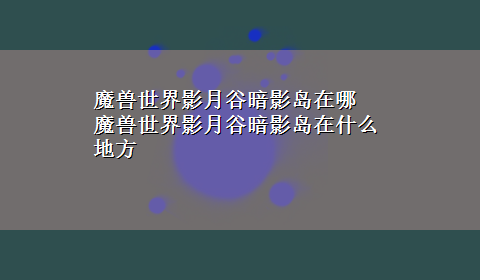 魔兽世界影月谷暗影岛在哪 魔兽世界影月谷暗影岛在什么地方